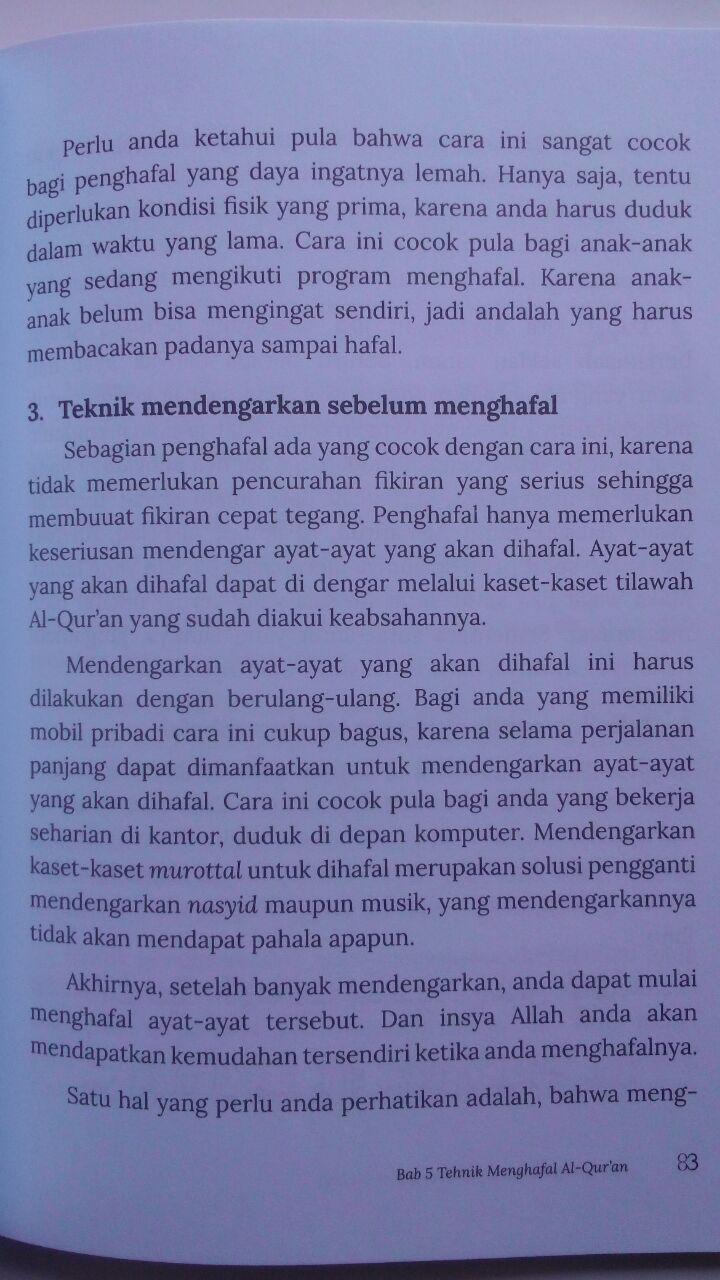 Perlu anda ketahui pula bahwa cara ini sangat cocok bagi penghafal yang daya ingatnya lemah. Hanya saja, tentu diperlukan kondisi fisik yang prima, karena anda harus duduk dalam waktu yang lama. Cara ini cocok pula bagi anak-anak yang sedang mengikuti program menghafal. Karena anak-anak belum bisa mengingat sendiri, jadi andalah yang harus membacakan padanya sampai hafal.

3. Teknik mendengarkan sebelum menghafal

Sebagian penghafal ada yang cocok dengan cara ini, karena tidak memerlukan pencurahan fikiran yang serius sehingga membuuat fikiran cepat tegang. Penghafal hanya memerlukan keseriusan mendengar ayat-ayat yang akan dihafal. Ayat-ayat yang akan dihafal dapat di dengar melalui kaset-kaset tilawah Al-Qur'an yang sudah diakui keabsahannya.

Mendengarkan ayat-ayat yang akan dihafal ini harus dilakukan dengan berulang-ulang. Bagi anda yang memiliki mobil pribadi cara ini cukup bagus, karena selama perjalanan panjang dapat dimanfaatkan untuk mendengarkan ayat-ayat yang akan dihafal. Cara ini cocok pula bagi anda yang bekerja seharian di kantor, duduk di depan komputer. Mendengarkan kaset-kaset murottal untuk dihafal merupakan solusi pengganti mendengarkan nasyid maupun musik, yang mendengarkannya tidak akan mendapat pahala apapun.

Akhirnya, setelah banyak mendengarkan, anda dapat mulai menghafal ayat-ayat tersebut. Dan insya Allah anda akan mendapatkan kemudahan tersendiri ketika anda menghafalnya.

Satu hal yang perlu anda perhatikan adalah, bahwa meng-

Bab 5 Tehnik Menghafal Al-Qur'an 83